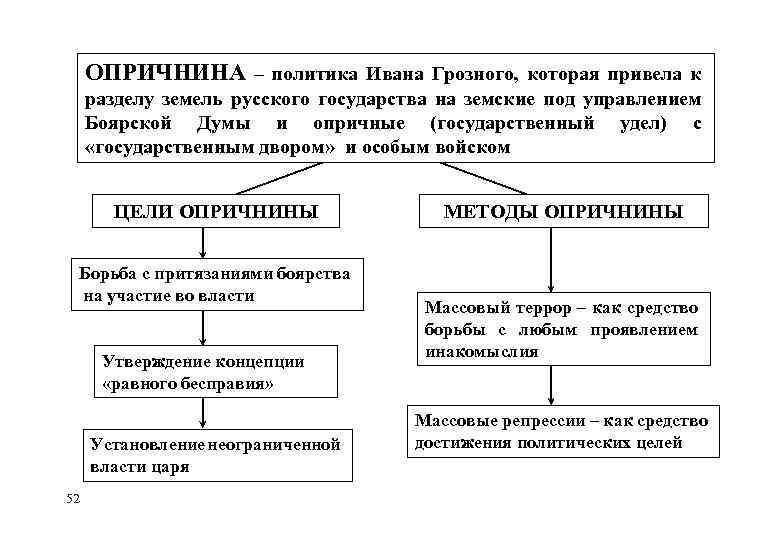 ОПРИЧНИНА – политика Ивана Грозного, которая привела к разделу земель русского государства на земские под управлением Боярской Думы и опричные (государственный удел) с «государственным двором» и особым войском

ЦЕЛИ ОПРИЧНИНЫ

Борьба с притязаниями боярства на участие во власти

Утверждение концепции «равного бесправия»

Установление неограниченной власти царя

МЕТОДЫ ОПРИЧНИНЫ

Массовый террор – как средство борьбы с любым проявлением инакомыслия

Массовые репрессии – как средство достижения политических целей

52